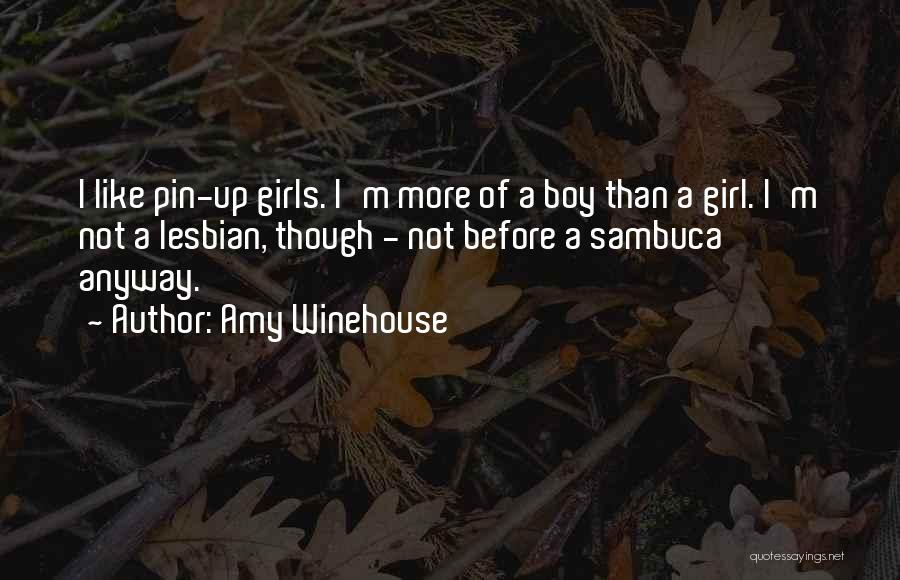 I like pin-up girls. I m more of a boy than a girl. I m not a lesbian, though - not before a sambuca anyway.
- Author: Amy Winehouse

quotessayings.net